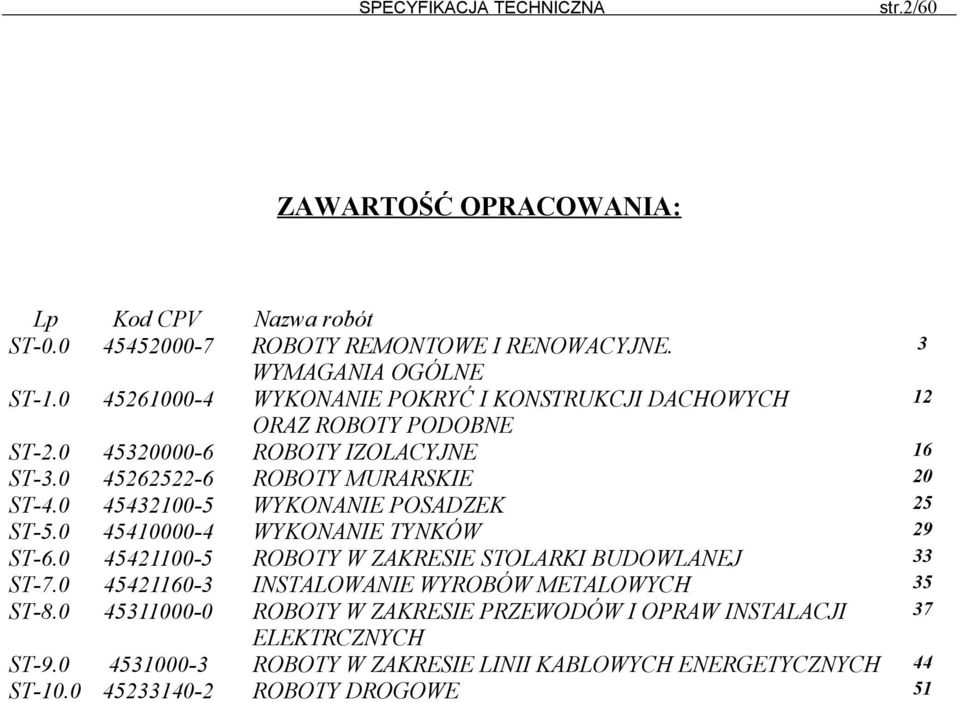 SPECYFIKACJA TECHNICZNA str.2/60

ZAWARTOŚĆ OPRACOWANIA:

| Lp | Kod CPV | Nazwa robót | |
|---|---|---|---|
| ST-0.0 | 45452000-7 | ROBOTY REMONTOWE I RENOWACYJNE. WYMAGANIA OGÓLNE | 3 |
| ST-1.0 | 45261000-4 | WYKONANIE POKRYĆ I KONSTRUKCJI DACHOWYCH ORAZ ROBOTY PODOBNE | 12 |
| ST-2.0 | 45320000-6 | ROBOTY IZOLACYJNE | 16 |
| ST-3.0 | 45262522-6 | ROBOTY MURARSKIE | 20 |
| ST-4.0 | 45432100-5 | WYKONANIE POSADZEK | 25 |
| ST-5.0 | 45410000-4 | WYKONANIE TYNKÓW | 29 |
| ST-6.0 | 45421100-5 | ROBOTY W ZAKRESIE STOLARKI BUDOWLANEJ | 33 |
| ST-7.0 | 45421160-3 | INSTALOWANIE WYROBÓW METALOWYCH | 35 |
| ST-8.0 | 45311000-0 | ROBOTY W ZAKRESIE PRZEWODÓW I OPRAW INSTALACJI ELEKTRCZNYCH | 37 |
| ST-9.0 | 4531000-3 | ROBOTY W ZAKRESIE LINII KABLOWYCH ENERGETYCZNYCH | 44 |
| ST-10.0 | 45233140-2 | ROBOTY DROGOWE | 51 |